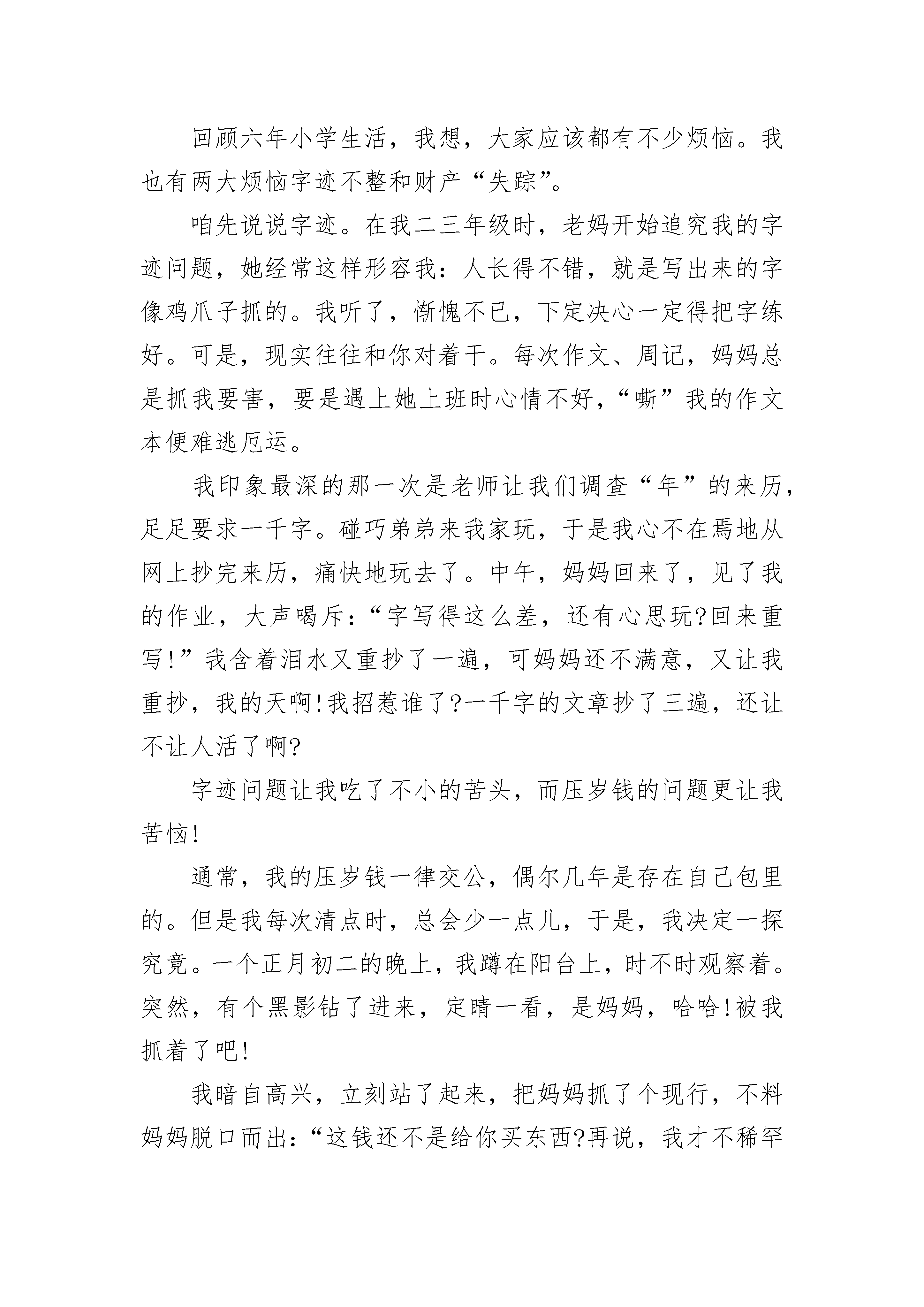 回顾六年小学生活，我想，大家应该都有不少烦恼。我也有两大烦恼字迹不整和财产“失踪”。

咱先说说字迹。在我二三年级时，老妈开始追究我的字迹问题，她经常这样形容我：人长得不错，就是写出来的字像鸡爪子抓的。我听了，惭愧不已，下定决心一定得把字练好。可是，现实往往和你对着干。每次作文、周记，妈妈总是抓我要害，要是遇上她上班时心情不好，“嘶”我的作文本便难逃厄运。

我印象最深的那一次是老师让我们调查“年”的来历，足足要求一千字。碰巧弟弟来我家玩，于是我心不在焉地从网上抄完来历，痛快地玩去了。中午，妈妈回来了，见了我的作业，大声喝斥：“字写得这么差，还有心思玩?回来重写!”我含着泪水又重抄了一遍，可妈妈还不满意，又让我重抄，我的天啊!我招惹谁了?一千字的文章抄了三遍，还让不让人活了啊?

字迹问题让我吃了不小的苦头，而压岁钱的问题更让我苦恼!

通常，我的压岁钱一律交公，偶尔几年是存在自己包里的。但是我每次清点时，总会少一点儿，于是，我决定一探究竟。一个正月初二的晚上，我蹲在阳台上，时不时观察着。突然，有个黑影钻了进来，定睛一看，是妈妈，哈哈!被我抓着了吧!

我暗自高兴，立刻站了起来，把妈妈抓了个现行，不料妈妈脱口而出：“这钱还不是给你买东西?再说，我才不稀罕